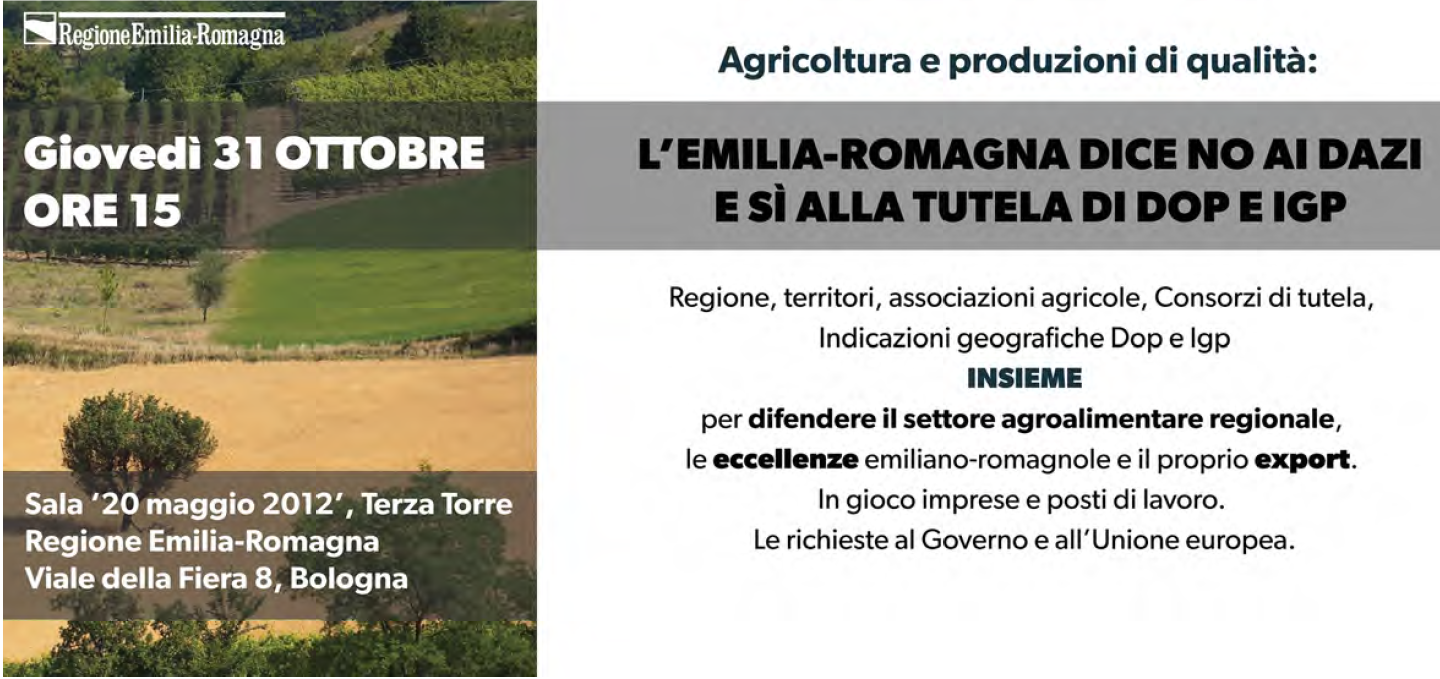 RegioneEmilia-Romagna

Giovedì 31 OTTOBRE
ORE 15

Sala '20 maggio 2012', Terza Torre
Regione Emilia-Romagna
Viale della Fiera 8, Bologna

Agricoltura e produzioni di qualità:

L'EMILIA-ROMAGNA DICE NO AI DAZI
E SÌ ALLA TUTELA DI DOP E IGP

Regione, territori, associazioni agricole, Consorzi di tutela,
Indicazioni geografiche Dop e Igp
INSIEME
per difendere il settore agroalimentare regionale,
le eccellenze emiliano-romagnole e il proprio export.
In gioco imprese e posti di lavoro.
Le richieste al Governo e all'Unione europea.